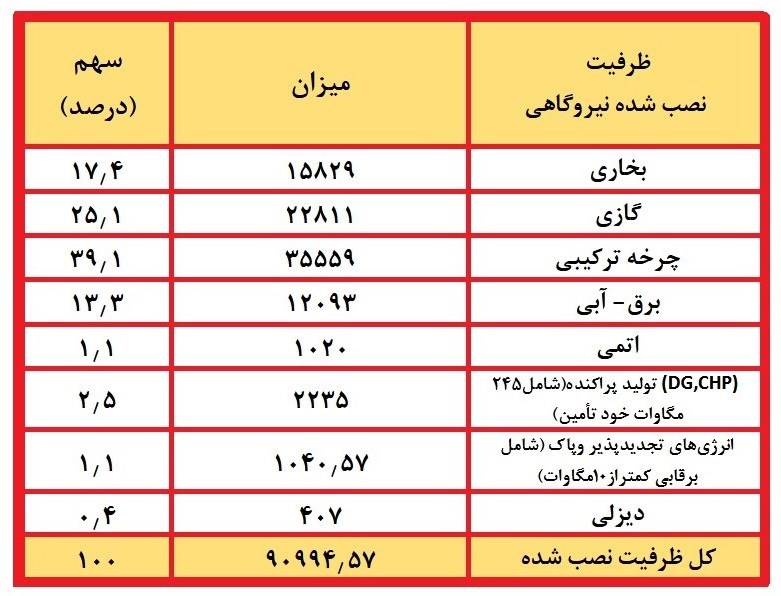 | ظرفیت نصب شده نیروگاهی | میزان | سهم (درصد) |
|---|---|---|
| بخاری | ۱۵۸۲۹ | ۱۷,۴ |
| گازی | ۲۲۸۱۱ | ۲۵,۱ |
| چرخه ترکیبی | ۳۵۵۵۹ | ۳۹,۱ |
| برق- آبی | ۱۲۰۹۳ | ۱۳,۳ |
| اتمی | ۱۰۲۰ | ۱,۱ |
| (DG,CHP) تولید پراکنده(شامل۲۴۵ مگاوات خود تأمین) | ۲۲۳۵ | ۲,۵ |
| انرژی‌های تجدیدپذیر وپاک (شامل برقابی کمتراز۱۰مگاوات) | ۱۰۴۰,۵۷ | ۱,۱ |
| دیزلی | ۴۰۷ | ۰,۴ |
| کل ظرفیت نصب شده | ۹۰۹۹۴,۵۷ | ۱۰۰ |